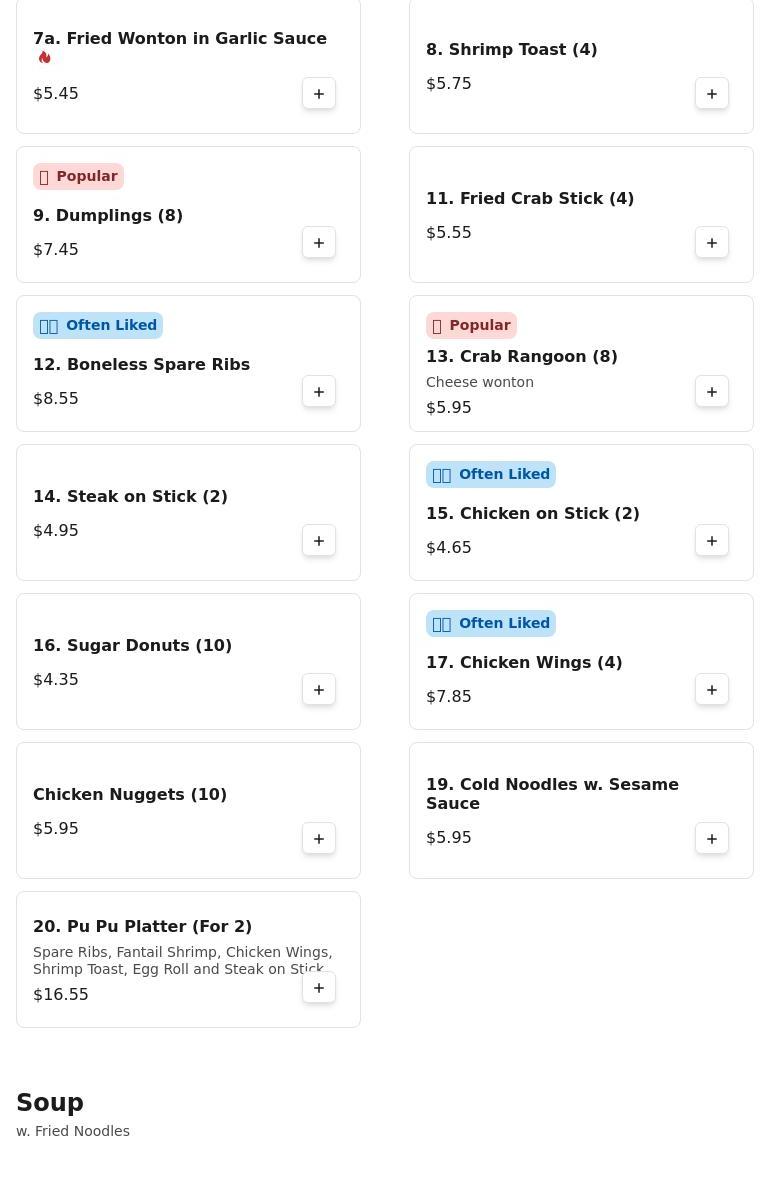 7a. Fried Wonton in Garlic Sauce
$5.45
+

8. Shrimp Toast (4)
$5.75
+

Popular
9. Dumplings (8)
$7.45
+

11. Fried Crab Stick (4)
$5.55
+

Often Liked
12. Boneless Spare Ribs
$8.55
+

Popular
13. Crab Rangoon (8)
Cheese wonton
$5.95
+

14. Steak on Stick (2)
$4.95
+

Often Liked
15. Chicken on Stick (2)
$4.65
+

16. Sugar Donuts (10)
$4.35
+

Often Liked
17. Chicken Wings (4)
$7.85
+

Chicken Nuggets (10)
$5.95
+

19. Cold Noodles w. Sesame Sauce
$5.95
+

20. Pu Pu Platter (For 2)
Spare Ribs, Fantail Shrimp, Chicken Wings, Shrimp Toast, Egg Roll and Steak on Stick
$16.55
+

Soup
w. Fried Noodles